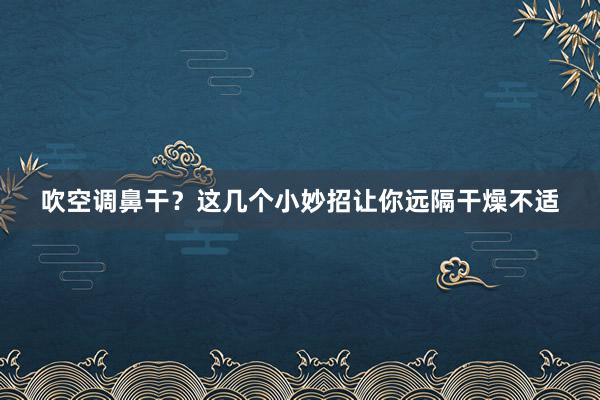 吹空调鼻干？这几个小妙招让你远隔干燥不适